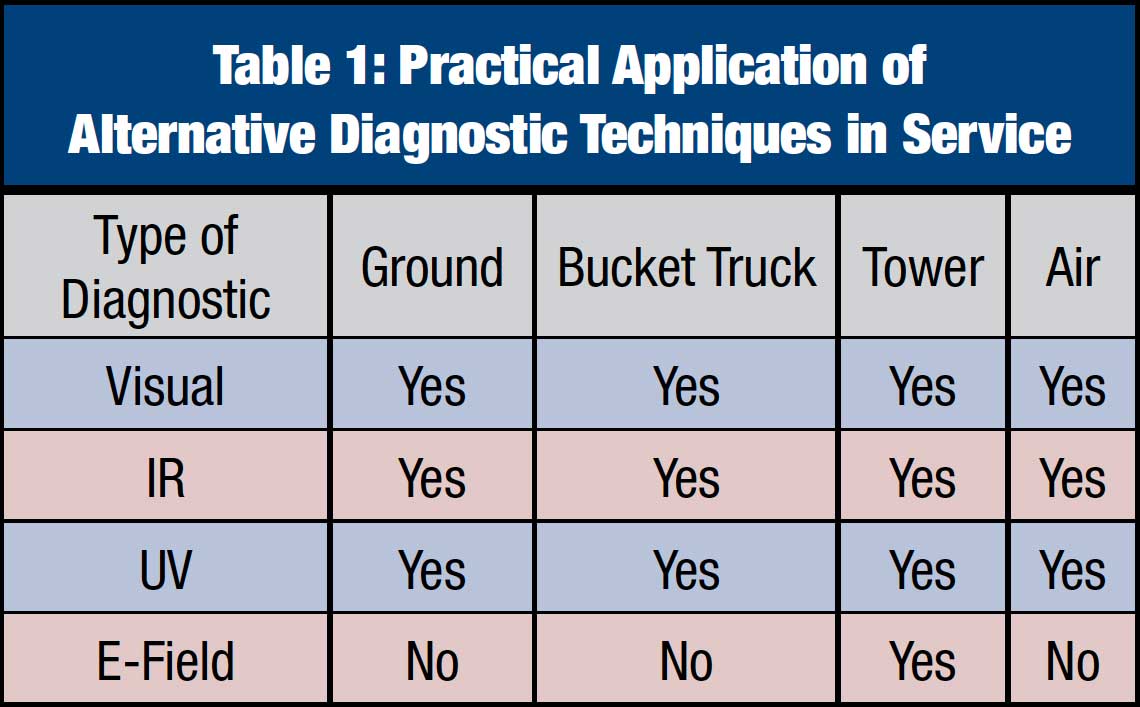 Table 1: Practical Application of Alternative Diagnostic Techniques in Service

| Type of Diagnostic | Ground | Bucket Truck | Tower | Air |
|---|---|---|---|---|
| Visual | Yes | Yes | Yes | Yes |
| IR | Yes | Yes | Yes | Yes |
| UV | Yes | Yes | Yes | Yes |
| E-Field | No | No | Yes | No |